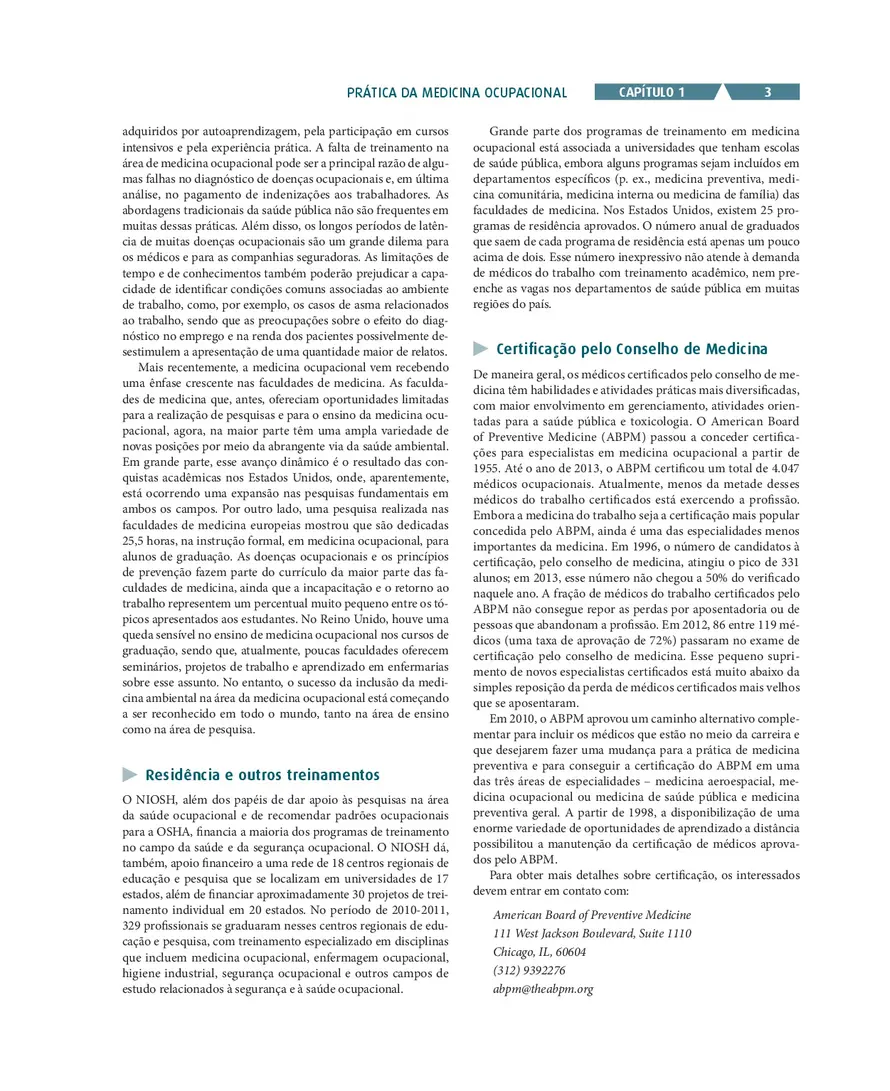 PRÁTICA DA MEDICINA OCUPACIONAL CAPÍTULO 1 3

adquiridos por autoaprendizagem, pela participação em cursos intensivos e pela experiência prática. A falta de treinamento na área de medicina ocupacional pode ser a principal razão de algumas falhas no diagnóstico de doenças ocupacionais e, em última análise, no pagamento de indenizações aos trabalhadores. As abordagens tradicionais da saúde pública não são frequentes em muitas dessas práticas. Além disso, os longos períodos de latência de muitas doenças ocupacionais são um grande dilema para os médicos e para as companhias seguradoras. As limitações de tempo e de conhecimentos também poderão prejudicar a capacidade de identificar condições comuns associadas ao ambiente de trabalho, como, por exemplo, os casos de asma relacionados ao trabalho, sendo que as preocupações sobre o efeito do diagnóstico no emprego e na renda dos pacientes possivelmente desestimulem a apresentação de uma quantidade maior de relatos.

Mais recentemente, a medicina ocupacional vem recebendo uma ênfase crescente nas faculdades de medicina. As faculdades de medicina que, antes, ofereciam oportunidades limitadas para a realização de pesquisas e para o ensino da medicina ocupacional, agora, na maior parte têm uma ampla variedade de novas posições por meio da abrangente via da saúde ambiental. Em grande parte, esse avanço dinâmico é o resultado das conquistas acadêmicas nos Estados Unidos, onde, aparentemente, está ocorrendo uma expansão nas pesquisas fundamentais em ambos os campos. Por outro lado, uma pesquisa realizada nas faculdades de medicina europeias mostrou que são dedicadas 25,5 horas, na instrução formal, em medicina ocupacional, para alunos de graduação. As doenças ocupacionais e os princípios de prevenção fazem parte do currículo da maior parte das faculdades de medicina, ainda que a incapacitação e o retorno ao trabalho representem um percentual muito pequeno entre os tópicos apresentados aos estudantes. No Reino Unido, houve uma queda sensível no ensino de medicina ocupacional nos cursos de graduação, sendo que, atualmente, poucas faculdades oferecem seminários, projetos de trabalho e aprendizado em enfermarias sobre esse assunto. No entanto, o sucesso da inclusão da medicina ambiental na área da medicina ocupacional está começando a ser reconhecido em todo o mundo, tanto na área de ensino como na área de pesquisa.

Residência e outros treinamentos

O NIOSH, além dos papéis de dar apoio às pesquisas na área da saúde ocupacional e de recomendar padrões ocupacionais para a OSHA, financia a maioria dos programas de treinamento no campo da saúde e da segurança ocupacional. O NIOSH dá, também, apoio financeiro a uma rede de 18 centros regionais de educação e pesquisa que se localizam em universidades de 17 estados, além de financiar aproximadamente 30 projetos de treinamento individual em 20 estados. No período de 2010-2011, 329 profissionais se graduaram nesses centros regionais de educação e pesquisa, com treinamento especializado em disciplinas que incluem medicina ocupacional, enfermagem ocupacional, higiene industrial, segurança ocupacional e outros campos de estudo relacionados à segurança e à saúde ocupacional.

Grande parte dos programas de treinamento em medicina ocupacional está associada a universidades que tenham escolas de saúde pública, embora alguns programas sejam incluídos em departamentos específicos (p. ex., medicina preventiva, medicina comunitária, medicina interna ou medicina de família) das faculdades de medicina. Nos Estados Unidos, existem 25 programas de residência aprovados. O número anual de graduados que saem de cada programa de residência está apenas um pouco acima de dois. Esse número inexpressivo não atende à demanda de médicos do trabalho com treinamento acadêmico, nem preenche as vagas nos departamentos de saúde pública em muitas regiões do país.

Certificação pelo Conselho de Medicina

De maneira geral, os médicos certificados pelo conselho de medicina têm habilidades e atividades práticas mais diversificadas, com maior envolvimento em gerenciamento, atividades orientadas para a saúde pública e toxicologia. O American Board of Preventive Medicine (ABPM) passou a conceder certificações para especialistas em medicina ocupacional a partir de 1955. Até o ano de 2013, o ABPM certificou um total de 4.047 médicos ocupacionais. Atualmente, menos da metade desses médicos do trabalho certificados está exercendo a profissão. Embora a medicina do trabalho seja a certificação mais popular concedida pelo ABPM, ainda é uma das especialidades menos importantes da medicina. Em 1996, o número de candidatos à certificação, pelo conselho de medicina, atingiu o pico de 331 alunos; em 2013, esse número não chegou a 50% do verificado naquele ano. A fração de médicos do trabalho certificados pelo ABPM não consegue repor as perdas por aposentadoria ou de pessoas que abandonam a profissão. Em 2012, 86 entre 119 médicos (uma taxa de aprovação de 72%) passaram no exame de certificação pelo conselho de medicina. Esse pequeno suprimento de novos especialistas certificados está muito abaixo da simples reposição da perda de médicos certificados mais velhos que se aposentaram.

Em 2010, o ABPM aprovou um caminho alternativo complementar para incluir os médicos que estão no meio da carreira e que desejarem fazer uma mudança para a prática de medicina preventiva e para conseguir a certificação do ABPM em uma das três áreas de especialidades – medicina aeroespacial, medicina ocupacional ou medicina de saúde pública e medicina preventiva geral. A partir de 1998, a disponibilização de uma enorme variedade de oportunidades de aprendizado a distância possibilitou a manutenção da certificação de médicos aprovados pelo ABPM.

Para obter mais detalhes sobre certificação, os interessados devem entrar em contato com:

American Board of Preventive Medicine
111 West Jackson Boulevard, Suite 1110
Chicago, IL, 60604
(312) 9392276
abpm@theabpm.org